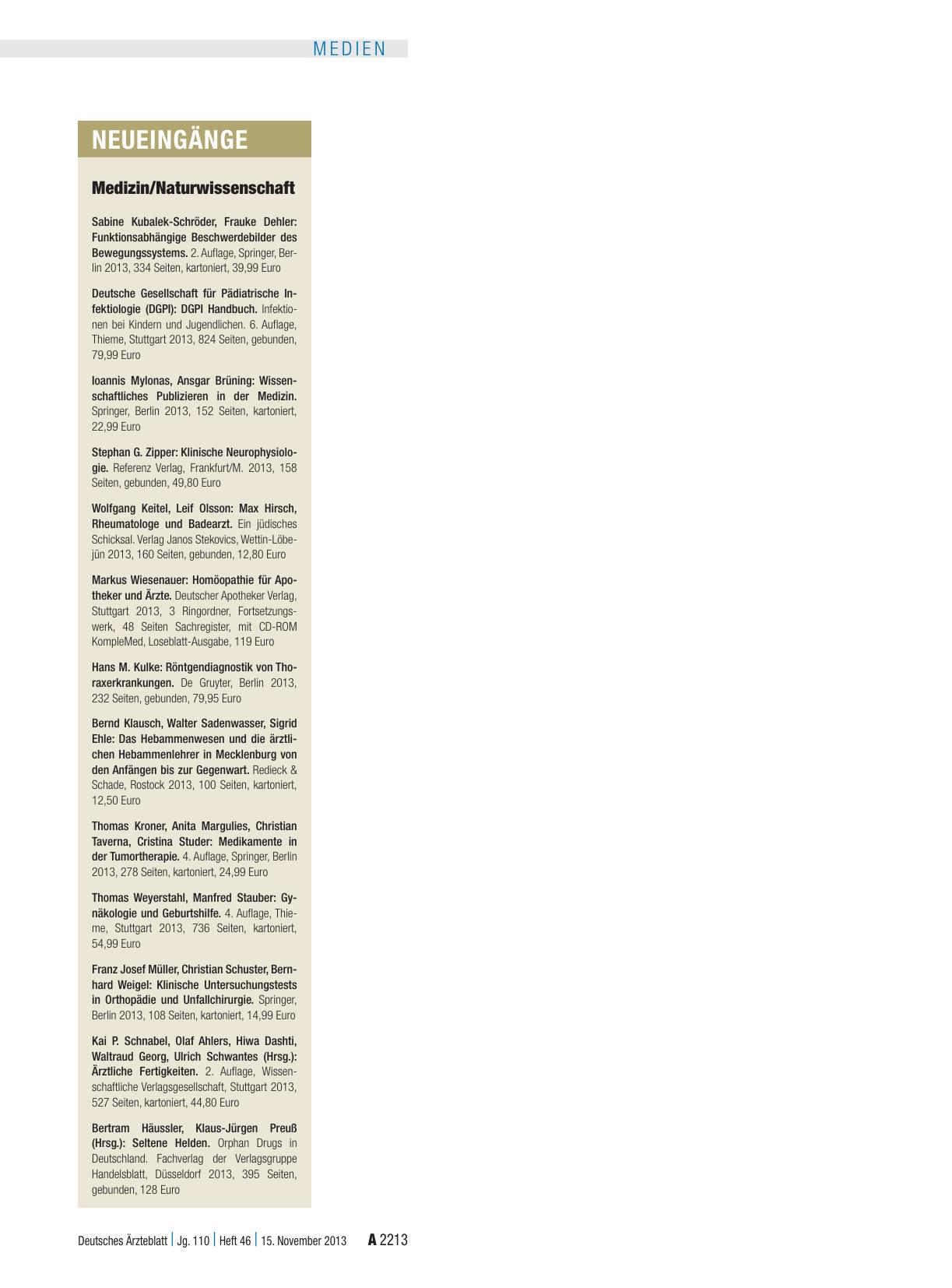 MEDIEN

NEUEINGÄNGE

Medizin/Naturwissenschaft

Sabine Kubalek-Schröder, Frauke Dehler: Funktionsabhängige Beschwerdebilder des Bewegungssystems. 2. Auflage, Springer, Berlin 2013, 334 Seiten, kartoniert, 39,99 Euro

Deutsche Gesellschaft für Pädiatrische Infektiologie (DGPI): DGPI Handbuch. Infektionen bei Kindern und Jugendlichen. 6. Auflage, Thieme, Stuttgart 2013, 824 Seiten, gebunden, 79,99 Euro

Ioannis Mylonas, Ansgar Brüning: Wissenschaftliches Publizieren in der Medizin. Springer, Berlin 2013, 152 Seiten, kartoniert, 22,99 Euro

Stephan G. Zipper: Klinische Neurophysiologie. Referenz Verlag, Frankfurt/M. 2013, 158 Seiten, gebunden, 49,80 Euro

Wolfgang Keitel, Leif Olsson: Max Hirsch, Rheumatologe und Badearzt. Ein jüdisches Schicksal. Verlag Janos Stekovics, Wettin-Löbejün 2013, 160 Seiten, gebunden, 12,80 Euro

Markus Wiesenauer: Homöopathie für Apotheker und Ärzte. Deutscher Apotheker Verlag, Stuttgart 2013, 3 Ringordner, Fortsetzungswerk, 48 Seiten Sachregister, mit CD-ROM KompleMed, Loseblatt-Ausgabe, 119 Euro

Hans M. Kulke: Röntgendiagnostik von Thoraxerkrankungen. De Gruyter, Berlin 2013, 232 Seiten, gebunden, 79,95 Euro

Bernd Klausch, Walter Sadenwasser, Sigrid Ehle: Das Hebammenwesen und die ärztlichen Hebammenlehrer in Mecklenburg von den Anfängen bis zur Gegenwart. Redieck & Schade, Rostock 2013, 100 Seiten, kartoniert, 12,50 Euro

Thomas Kroner, Anita Margulies, Christian Taverna, Cristina Studer: Medikamente in der Tumortherapie. 4. Auflage, Springer, Berlin 2013, 278 Seiten, kartoniert, 24,99 Euro

Thomas Weyerstahl, Manfred Stauber: Gynäkologie und Geburtshilfe. 4. Auflage, Thieme, Stuttgart 2013, 736 Seiten, kartoniert, 54,99 Euro

Franz Josef Müller, Christian Schuster, Bernhard Weigel: Klinische Untersuchungstests in Orthopädie und Unfallchirurgie. Springer, Berlin 2013, 108 Seiten, kartoniert, 14,99 Euro

Kai P. Schnabel, Olaf Ahlers, Hiwa Dashti, Waltraud Georg, Ulrich Schwantes (Hrsg.): Ärztliche Fertigkeiten. 2. Auflage, Wissenschaftliche Verlagsgesellschaft, Stuttgart 2013, 527 Seiten, kartoniert, 44,80 Euro

Bertram Häussler, Klaus-Jürgen Preuß (Hrsg.): Seltene Helden. Orphan Drugs in Deutschland. Fachverlag der Verlagsgruppe Handelsblatt, Düsseldorf 2013, 395 Seiten, gebunden, 128 Euro

Deutsches Ärzteblatt | Jg. 110 | Heft 46 | 15. November 2013 A 2213